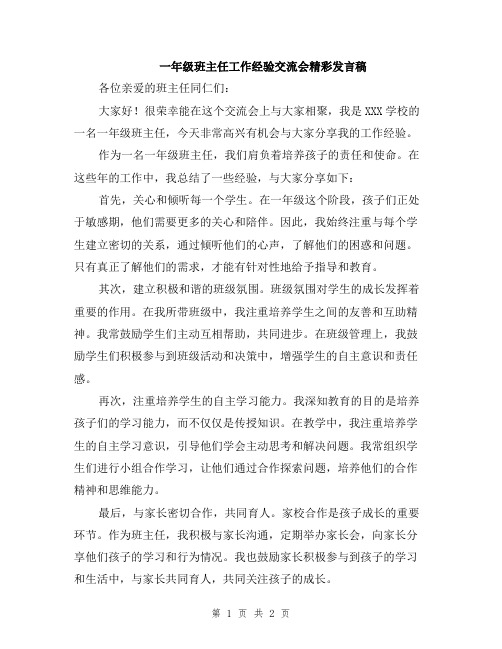 一年级班主任工作经验交流会精彩发言稿

各位亲爱的班主任同仁们：

大家好！很荣幸能在这个交流会上与大家相聚，我是XXX学校的一名一年级班主任，今天非常高兴有机会与大家分享我的工作经验。

作为一名一年级班主任，我们肩负着培养孩子的责任和使命。在这些年的工作中，我总结了一些经验，与大家分享如下：

首先，关心和倾听每一个学生。在一年级这个阶段，孩子们正处于敏感期，他们需要更多的关心和陪伴。因此，我始终注重与每个学生建立密切的关系，通过倾听他们的心声，了解他们的困惑和问题。只有真正了解他们的需求，才能有针对性地给予指导和教育。

其次，建立积极和谐的班级氛围。班级氛围对学生的成长发挥着重要的作用。在我所带班级中，我注重培养学生之间的友善和互助精神。我常鼓励学生们主动互相帮助，共同进步。在班级管理上，我鼓励学生们积极参与到班级活动和决策中，增强学生的自主意识和责任感。

再次，注重培养学生的自主学习能力。我深知教育的目的是培养孩子们的学习能力，而不仅仅是传授知识。在教学中，我注重培养学生的自主学习意识，引导他们学会主动思考和解决问题。我常组织学生们进行小组合作学习，让他们通过合作探索问题，培养他们的合作精神和思维能力。

最后，与家长密切合作，共同育人。家校合作是孩子成长的重要环节。作为班主任，我积极与家长沟通，定期举办家长会，向家长分享他们孩子的学习和行为情况。我也鼓励家长积极参与到孩子的学习和生活中，与家长共同育人，共同关注孩子的成长。

第 1 页 共 2 页